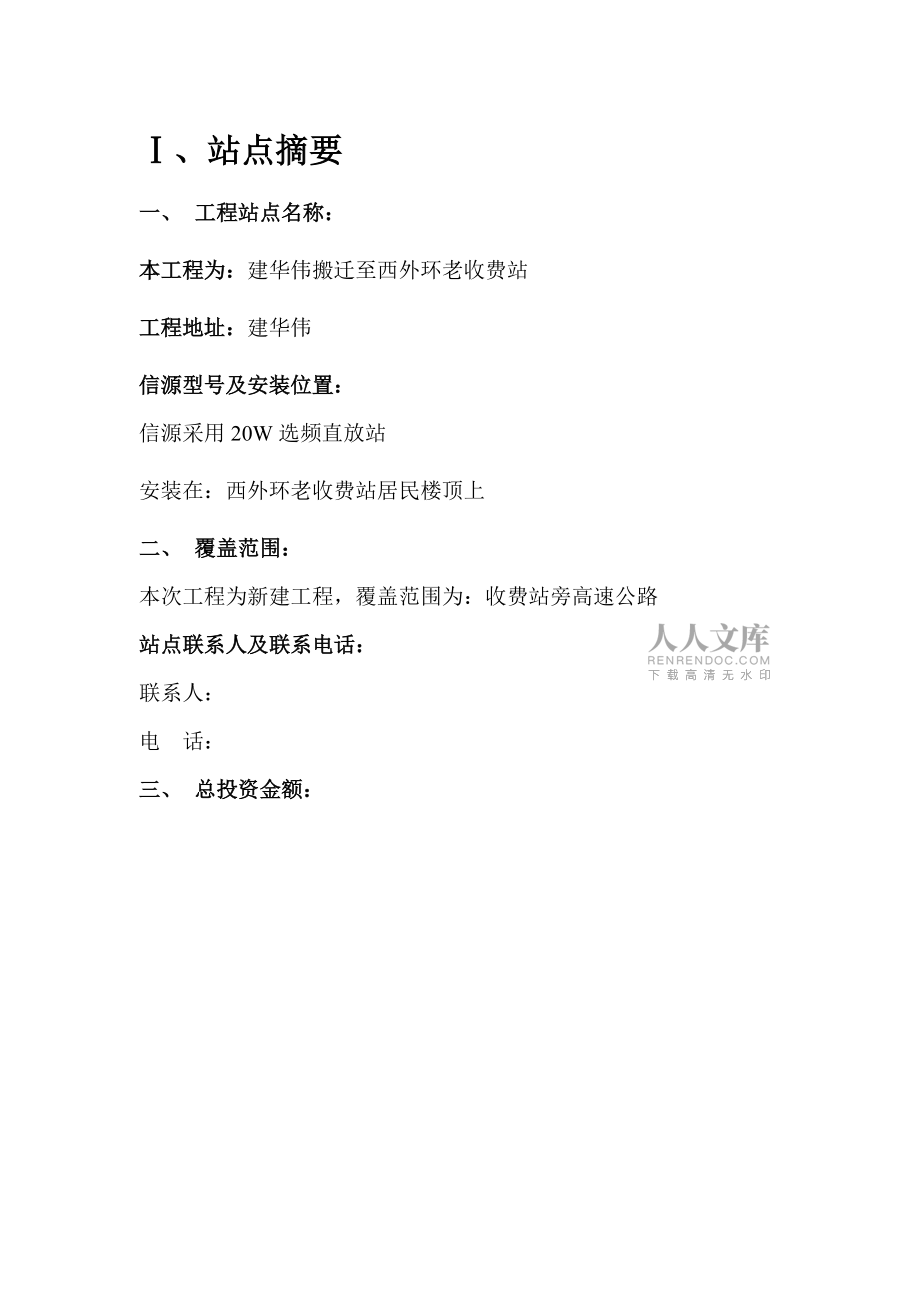 Ⅰ、站点摘要

一、 工程站点名称：

本工程为：建华伟搬迁至西外环老收费站

工程地址：建华伟

信源型号及安装位置：

信源采用 20W 选频直放站

安装在：西外环老收费站居民楼顶上

二、 覆盖范围：

本次工程为新建工程，覆盖范围为：收费站旁高速公路

站点联系人及联系电话：

人人文库
RENRENDOC.COM
下载高清无水印

联系人：

电 话：

三、 总投资金额：